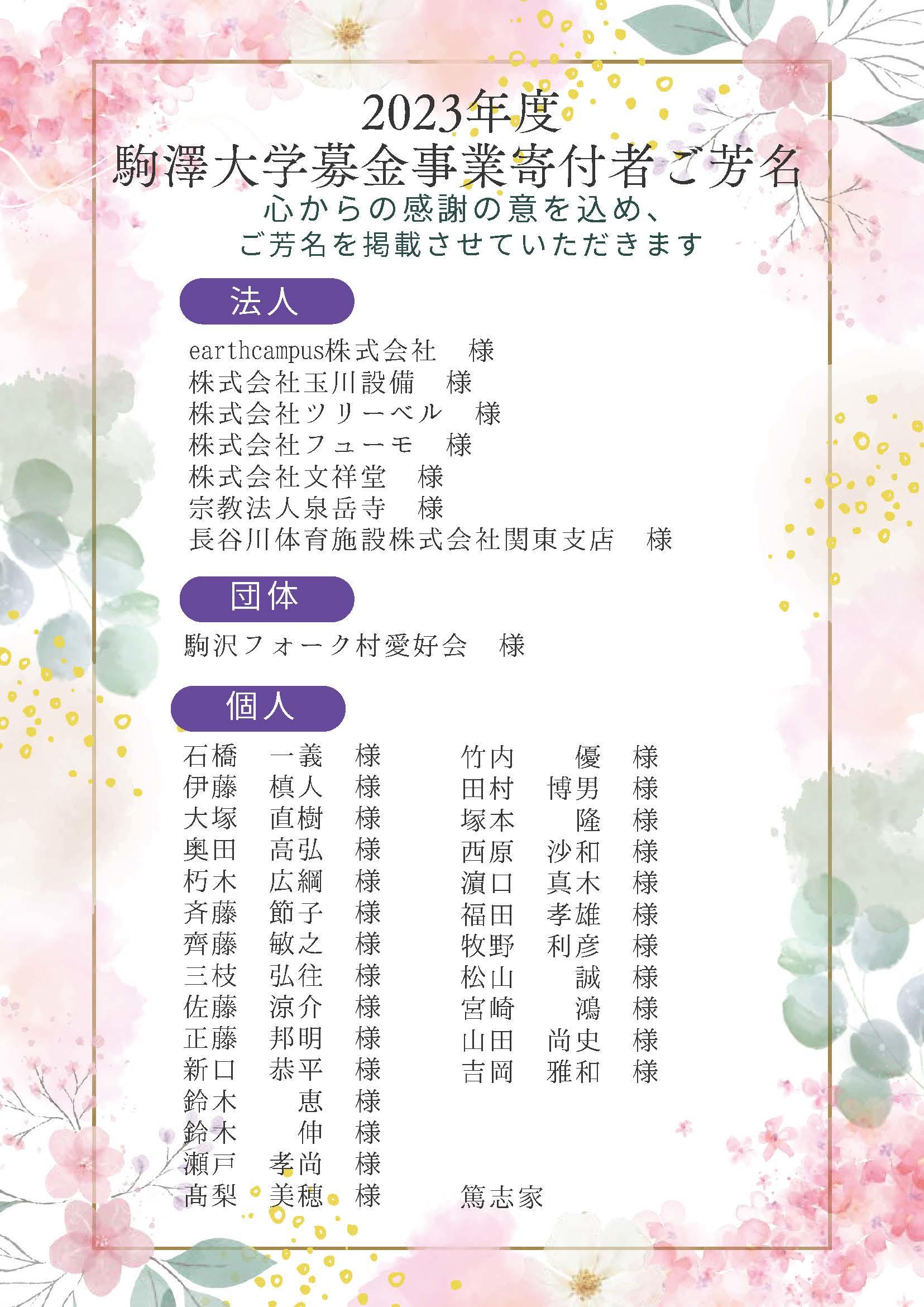 2023年度
駒澤大学募金事業寄付者ご芳名
心からの感謝の意を込め、
ご芳名を掲載させていただきます

法人

earthcampus株式会社　様
株式会社玉川設備　様
株式会社ツリーベル　様
株式会社フューモ　様
株式会社文祥堂　様
宗教法人泉岳寺　様
長谷川体育施設株式会社関東支店　様

団体

駒沢フォーク村愛好会　様

個人

石橋　一義　様
伊藤　槙人　様
大塚　直樹　様
奥田　高弘　様
朽木　広綱　様
斉藤　節子　様
齊藤　敏之　様
三枝　弘往　様
佐藤　涼介　様
正藤　邦明　様
新口　恭平　様
鈴木　恵　様
鈴木　伸　様
瀬戸　孝尚　様
髙梨　美穂　様

竹内　優　様
田村　博男　様
塚本　隆　様
西原　沙和　様
濵口　真木　様
福田　孝雄　様
牧野　利彦　様
松山　誠　様
宮崎　鴻　様
山田　尚史　様
吉岡　雅和　様

篤志家